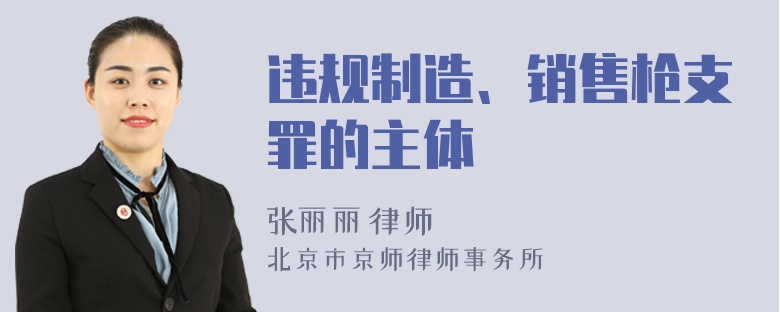 违规制造、销售枪支罪的主体

张丽丽 律师
北京市京师律师事务所